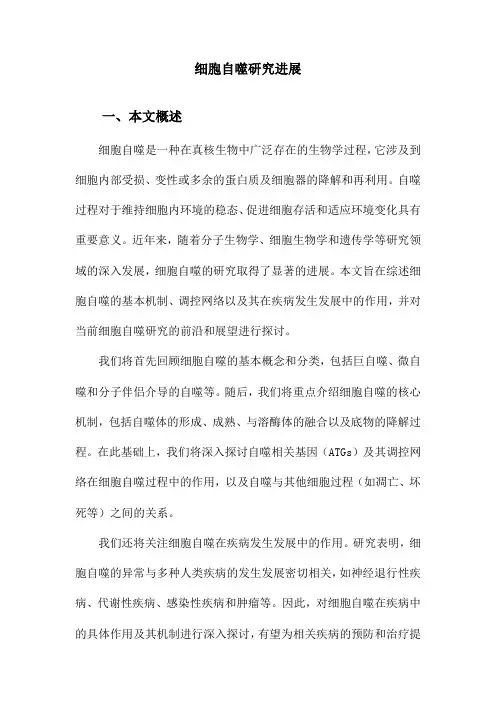 细胞自噬研究进展

一、本文概述

细胞自噬是一种在真核生物中广泛存在的生物学过程，它涉及到细胞内部受损、变性或多余的蛋白质及细胞器的降解和再利用。自噬过程对于维持细胞内环境的稳态、促进细胞存活和适应环境变化具有重要意义。近年来，随着分子生物学、细胞生物学和遗传学等研究领域的深入发展，细胞自噬的研究取得了显著的进展。本文旨在综述细胞自噬的基本机制、调控网络以及其在疾病发生发展中的作用，并对当前细胞自噬研究的前沿和展望进行探讨。

我们将首先回顾细胞自噬的基本概念和分类，包括巨自噬、微自噬和分子伴侣介导的自噬等。随后，我们将重点介绍细胞自噬的核心机制，包括自噬体的形成、成熟、与溶酶体的融合以及底物的降解过程。在此基础上，我们将深入探讨自噬相关基因（ATGs）及其调控网络在细胞自噬过程中的作用，以及自噬与其他细胞过程（如凋亡、坏死等）之间的关系。

我们还将关注细胞自噬在疾病发生发展中的作用。研究表明，细胞自噬的异常与多种人类疾病的发生发展密切相关，如神经退行性疾病、代谢性疾病、感染性疾病和肿瘤等。因此，对细胞自噬在疾病中的具体作用及其机制进行深入探讨，有望为相关疾病的预防和治疗提